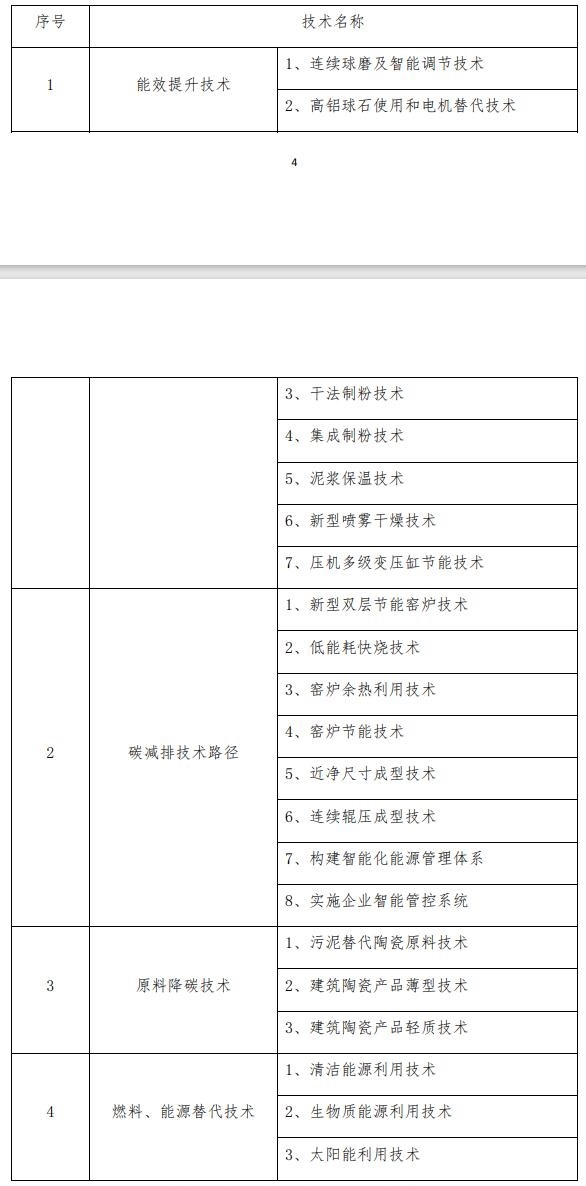 | 序号 | 技术名称 | |
|---|---|---|
| 1 | 能效提升技术 | 1、连续球磨及智能调节技术 |
| | | 2、高铝球石使用和电机替代技术 |

4

| | | |
|---|---|---|
| | | 3、干法制粉技术 |
| | | 4、集成制粉技术 |
| | | 5、泥浆保温技术 |
| | | 6、新型喷雾干燥技术 |
| | | 7、压机多级变压缸节能技术 |
| 2 | 碳减排技术路径 | 1、新型双层节能窑炉技术 |
| | | 2、低能耗快烧技术 |
| | | 3、窑炉余热利用技术 |
| | | 4、窑炉节能技术 |
| | | 5、近净尺寸成型技术 |
| | | 6、连续辊压成型技术 |
| | | 7、构建智能化能源管理体系 |
| | | 8、实施企业智能管控系统 |
| 3 | 原料降碳技术 | 1、污泥替代陶瓷原料技术 |
| | | 2、建筑陶瓷产品薄型技术 |
| | | 3、建筑陶瓷产品轻质技术 |
| 4 | 燃料、能源替代技术 | 1、清洁能源利用技术 |
| | | 2、生物质能源利用技术 |
| | | 3、太阳能利用技术 |